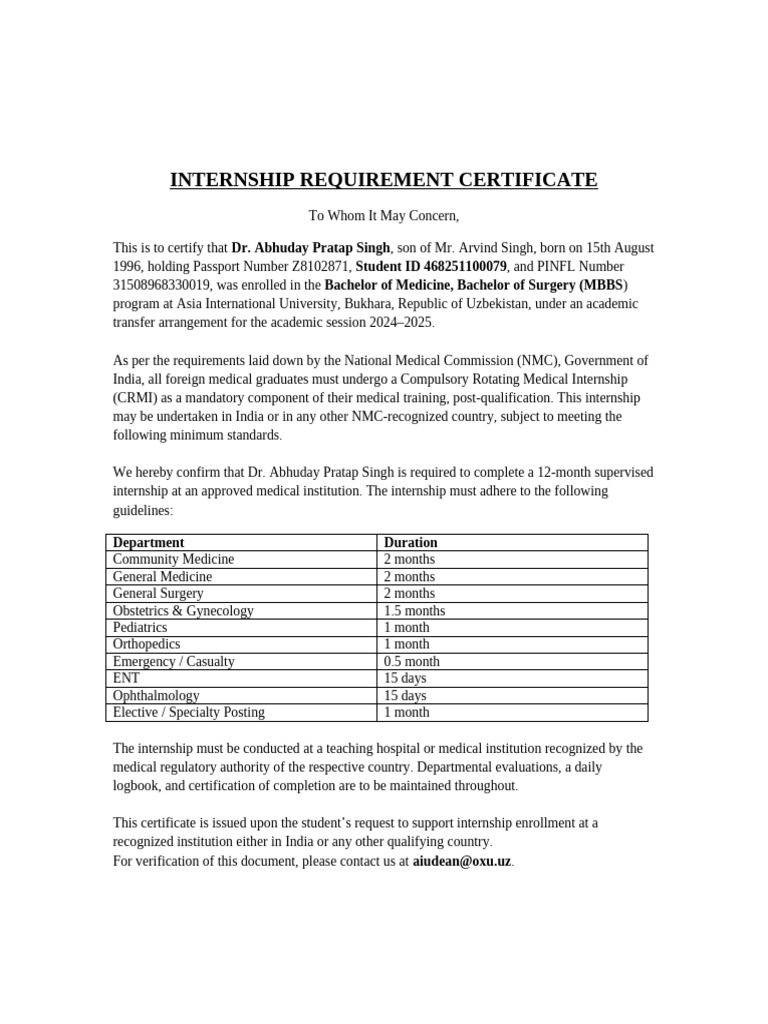 INTERNSHIP REQUIREMENT CERTIFICATE

To Whom It May Concern,

This is to certify that Dr. Abhuday Pratap Singh, son of Mr. Arvind Singh, born on 15th August 1996, holding Passport Number Z8102871, Student ID 468251100079, and PINFL Number 31508968330019, was enrolled in the Bachelor of Medicine, Bachelor of Surgery (MBBS) program at Asia International University, Bukhara, Republic of Uzbekistan, under an academic transfer arrangement for the academic session 2024–2025.

As per the requirements laid down by the National Medical Commission (NMC), Government of India, all foreign medical graduates must undergo a Compulsory Rotating Medical Internship (CRMI) as a mandatory component of their medical training, post-qualification. This internship may be undertaken in India or in any other NMC-recognized country, subject to meeting the following minimum standards.

We hereby confirm that Dr. Abhuday Pratap Singh is required to complete a 12-month supervised internship at an approved medical institution. The internship must adhere to the following guidelines:

| Department | Duration |
|---|---|
| Community Medicine | 2 months |
| General Medicine | 2 months |
| General Surgery | 2 months |
| Obstetrics & Gynecology | 1.5 months |
| Pediatrics | 1 month |
| Orthopedics | 1 month |
| Emergency / Casualty | 0.5 month |
| ENT | 15 days |
| Ophthalmology | 15 days |
| Elective / Specialty Posting | 1 month |

The internship must be conducted at a teaching hospital or medical institution recognized by the medical regulatory authority of the respective country. Departmental evaluations, a daily logbook, and certification of completion are to be maintained throughout.

This certificate is issued upon the student's request to support internship enrollment at a recognized institution either in India or any other qualifying country.
For verification of this document, please contact us at aiudean@oxu.uz.